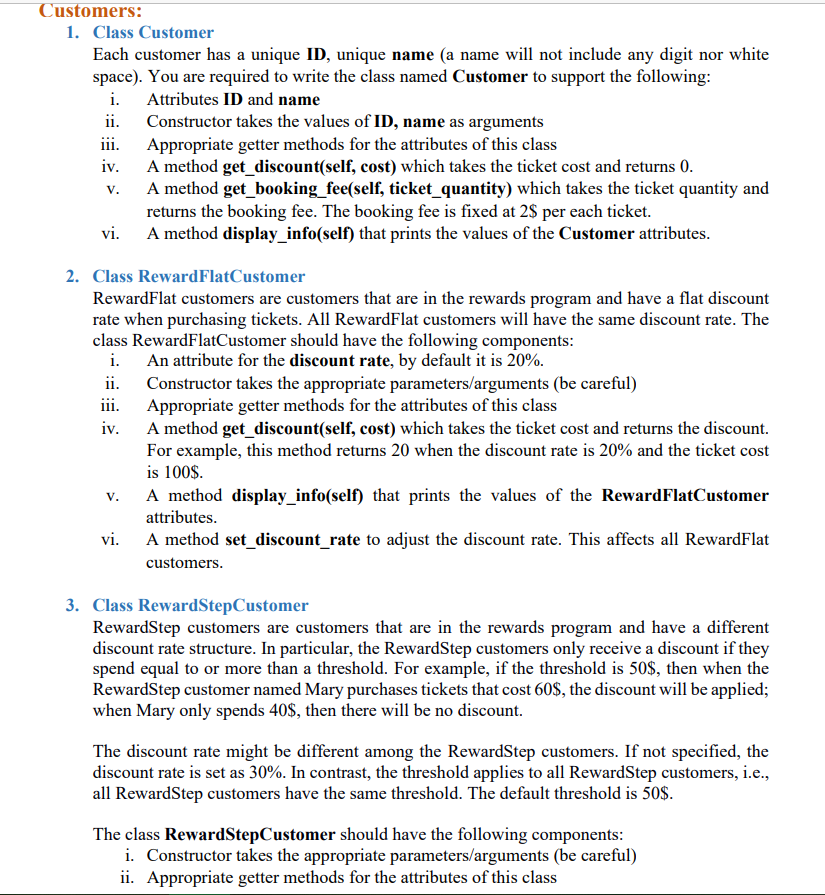 Customers:

1. Class Customer

Each customer has a unique ID, unique name (a name will not include any digit nor white space). You are required to write the class named Customer to support the following:

i. Attributes ID and name
ii. Constructor takes the values of ID, name as arguments
iii. Appropriate getter methods for the attributes of this class
iv. A method get_discount(self, cost) which takes the ticket cost and returns 0.
v. A method get_booking_fee(self, ticket_quantity) which takes the ticket quantity and returns the booking fee. The booking fee is fixed at 2$ per each ticket.
vi. A method display_info(self) that prints the values of the Customer attributes.

2. Class RewardFlatCustomer

RewardFlat customers are customers that are in the rewards program and have a flat discount rate when purchasing tickets. All RewardFlat customers will have the same discount rate. The class RewardFlatCustomer should have the following components:

i. An attribute for the discount rate, by default it is 20%.
ii. Constructor takes the appropriate parameters/arguments (be careful)
iii. Appropriate getter methods for the attributes of this class
iv. A method get_discount(self, cost) which takes the ticket cost and returns the discount. For example, this method returns 20 when the discount rate is 20% and the ticket cost is 100$.
v. A method display_info(self) that prints the values of the RewardFlatCustomer attributes.
vi. A method set_discount_rate to adjust the discount rate. This affects all RewardFlat customers.

3. Class RewardStepCustomer

RewardStep customers are customers that are in the rewards program and have a different discount rate structure. In particular, the RewardStep customers only receive a discount if they spend equal to or more than a threshold. For example, if the threshold is 50$, then when the RewardStep customer named Mary purchases tickets that cost 60$, the discount will be applied; when Mary only spends 40$, then there will be no discount.

The discount rate might be different among the RewardStep customers. If not specified, the discount rate is set as 30%. In contrast, the threshold applies to all RewardStep customers, i.e., all RewardStep customers have the same threshold. The default threshold is 50$.

The class RewardStepCustomer should have the following components:

i. Constructor takes the appropriate parameters/arguments (be careful)
ii. Appropriate getter methods for the attributes of this class